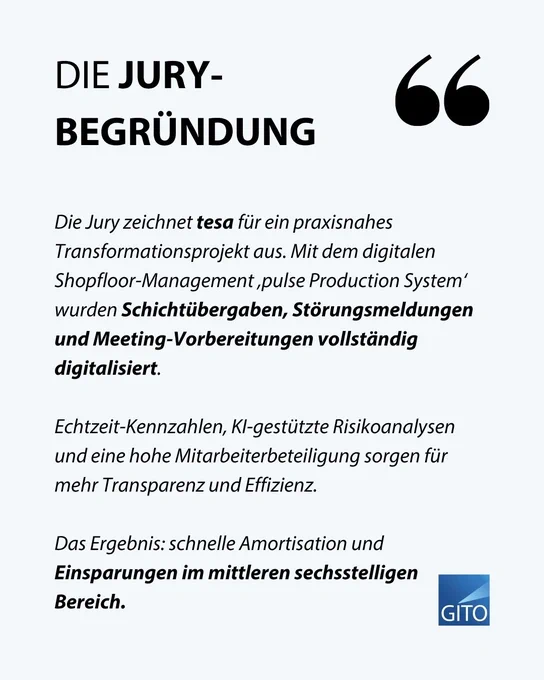 DIE JURY-BEGRÜNDUNG

“

Die Jury zeichnet tesa für ein praxisnahes Transformationsprojekt aus. Mit dem digitalen Shopfloor-Management ‚pulse Production System‘ wurden Schichtübergaben, Störungsmeldungen und Meeting-Vorbereitungen vollständig digitalisiert.

Echtzeit-Kennzahlen, KI-gestützte Risikoanalysen und eine hohe Mitarbeiterbeteiligung sorgen für mehr Transparenz und Effizienz.

Das Ergebnis: schnelle Amortisation und Einsparungen im mittleren sechsstelligen Bereich.

GITO